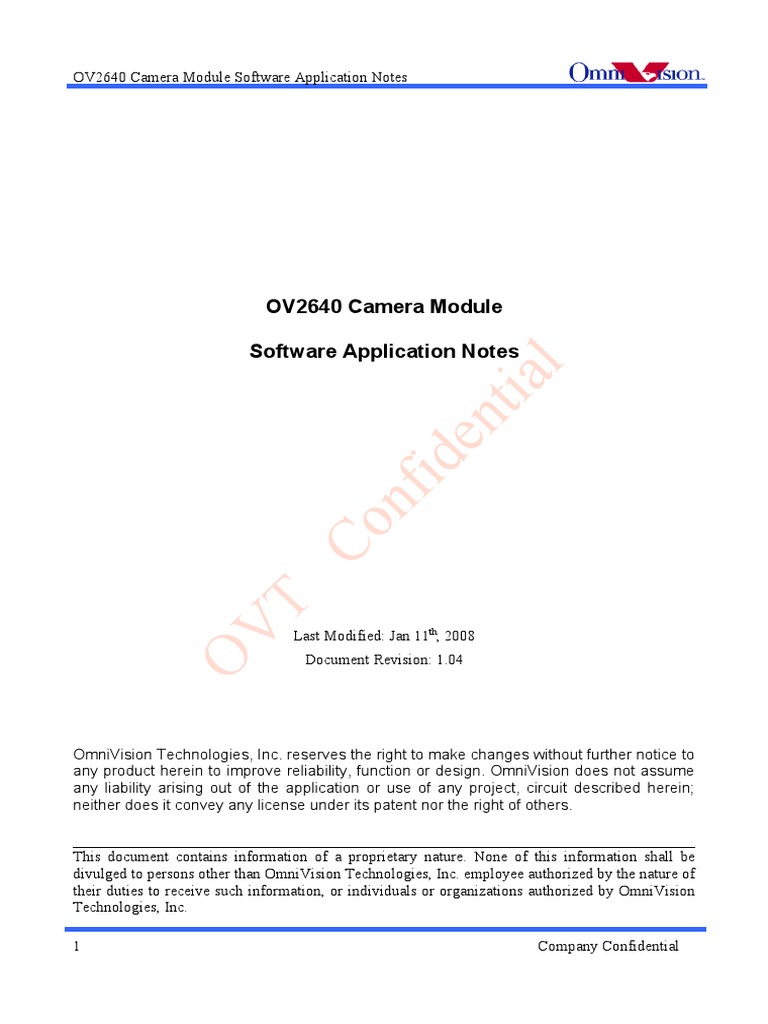 OV2640 Camera Module Software Application Notes

OmniVision

OV2640 Camera Module

Software Application Notes

OVT Confidential

Last Modified: Jan 11$^{th}$, 2008

Document Revision: 1.04

OmniVision Technologies, Inc. reserves the right to make changes without further notice to any product herein to improve reliability, function or design. OmniVision does not assume any liability arising out of the application or use of any project, circuit described herein; neither does it convey any license under its patent nor the right of others.

This document contains information of a proprietary nature. None of this information shall be divulged to persons other than OmniVision Technologies, Inc. employee authorized by the nature of their duties to receive such information, or individuals or organizations authorized by OmniVision Technologies, Inc.

1

Company Confidential